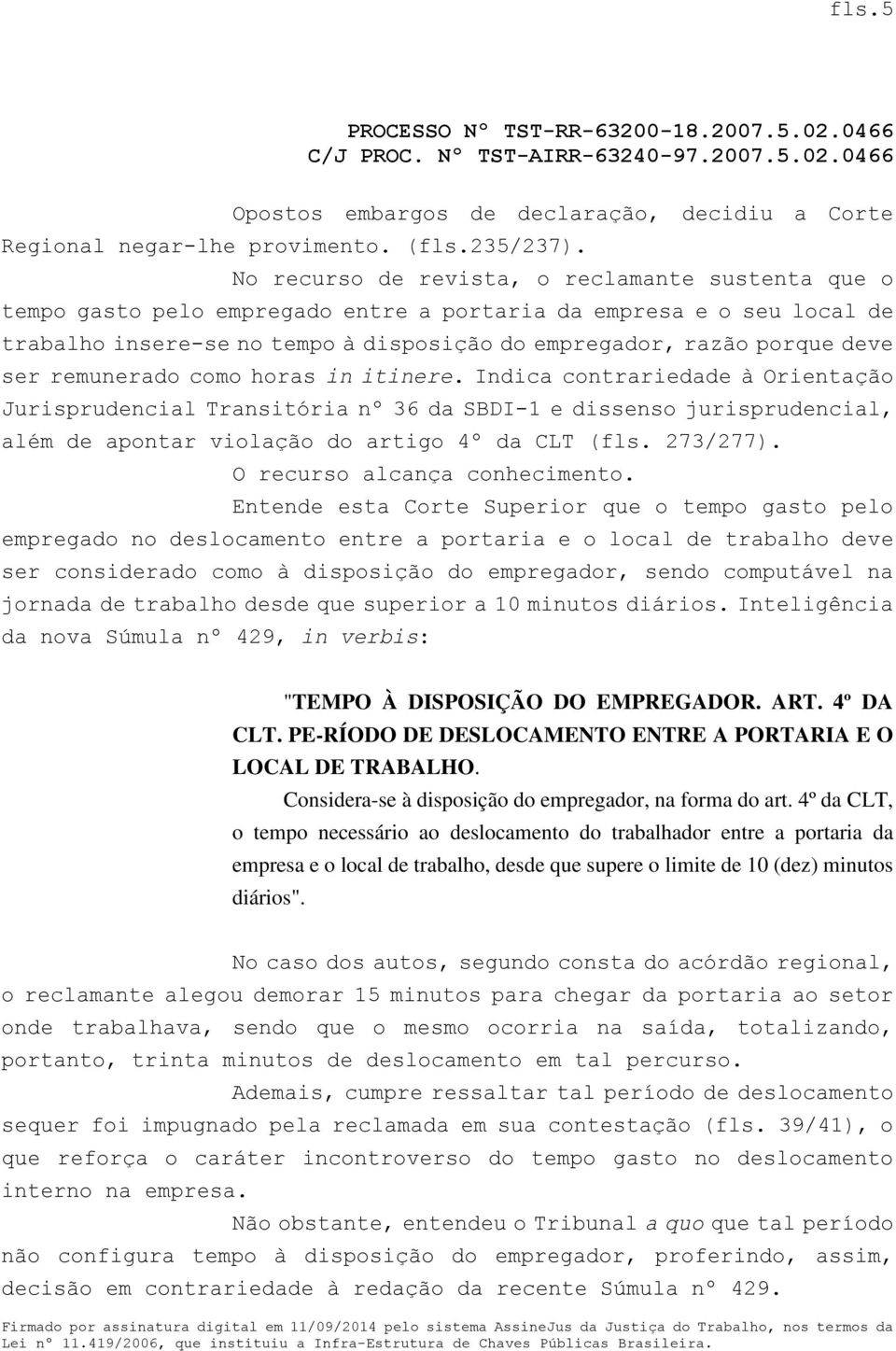 fls.5

PROCESSO Nº TST-RR-63200-18.2007.5.02.0466
C/J PROC. Nº TST-AIRR-63240-97.2007.5.02.0466

Opostos embargos de declaração, decidiu a Corte Regional negar-lhe provimento. (fls.235/237).

No recurso de revista, o reclamante sustenta que o tempo gasto pelo empregado entre a portaria da empresa e o seu local de trabalho insere-se no tempo à disposição do empregador, razão porque deve ser remunerado como horas in itinere. Indica contrariedade à Orientação Jurisprudencial Transitória nº 36 da SBDI-1 e dissenso jurisprudencial, além de apontar violação do artigo 4º da CLT (fls. 273/277).

O recurso alcança conhecimento.

Entende esta Corte Superior que o tempo gasto pelo empregado no deslocamento entre a portaria e o local de trabalho deve ser considerado como à disposição do empregador, sendo computável na jornada de trabalho desde que superior a 10 minutos diários. Inteligência da nova Súmula nº 429, in verbis:

"TEMPO À DISPOSIÇÃO DO EMPREGADOR. ART. 4º DA CLT. PE-RÍODO DE DESLOCAMENTO ENTRE A PORTARIA E O LOCAL DE TRABALHO.

Considera-se à disposição do empregador, na forma do art. 4º da CLT, o tempo necessário ao deslocamento do trabalhador entre a portaria da empresa e o local de trabalho, desde que supere o limite de 10 (dez) minutos diários".

No caso dos autos, segundo consta do acórdão regional, o reclamante alegou demorar 15 minutos para chegar da portaria ao setor onde trabalhava, sendo que o mesmo ocorria na saída, totalizando, portanto, trinta minutos de deslocamento em tal percurso.

Ademais, cumpre ressaltar tal período de deslocamento sequer foi impugnado pela reclamada em sua contestação (fls. 39/41), o que reforça o caráter incontroverso do tempo gasto no deslocamento interno na empresa.

Não obstante, entendeu o Tribunal a quo que tal período não configura tempo à disposição do empregador, proferindo, assim, decisão em contrariedade à redação da recente Súmula nº 429.

Firmado por assinatura digital em 11/09/2014 pelo sistema AssineJus da Justiça do Trabalho, nos termos da Lei nº 11.419/2006, que instituiu a Infra-Estrutura de Chaves Públicas Brasileira.